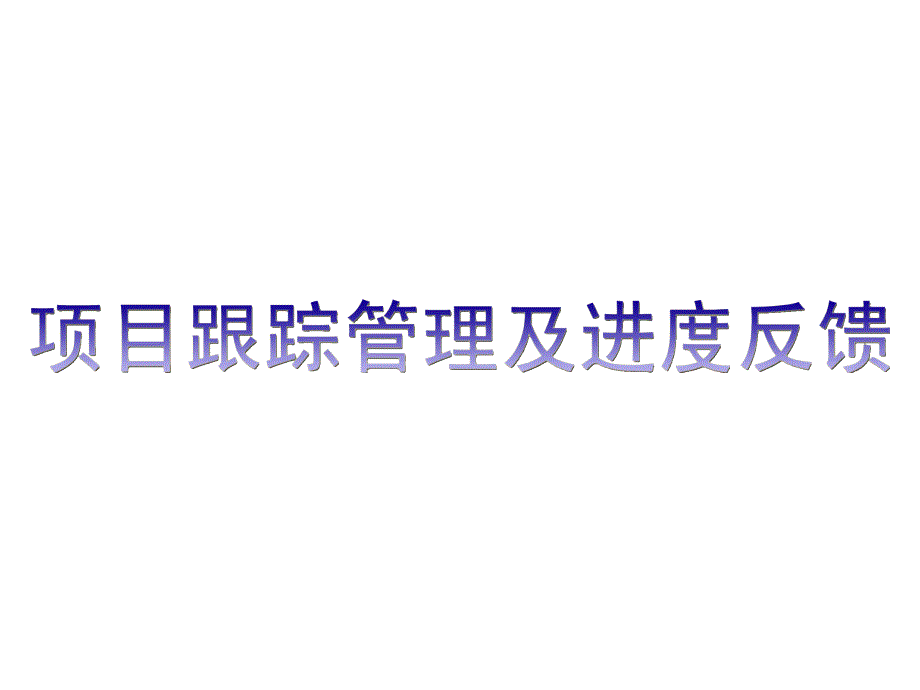 项目跟踪管理及进度反馈